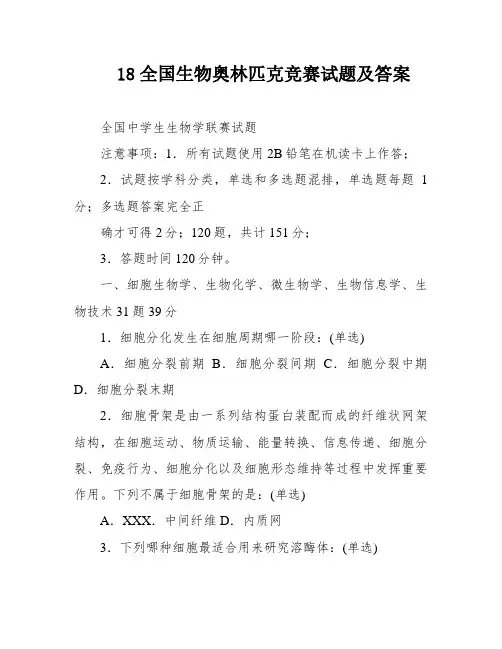 18 全国生物奥林匹克竞赛试题及答案

全国中学生生物学联赛试题

注意事项：1．所有试题使用 2B 铅笔在机读卡上作答；

2．试题按学科分类，单选和多选题混排，单选题每题 1 分；多选题答案完全正

确才可得 2 分；120 题，共计 151 分；

3．答题时间 120 分钟。

一、细胞生物学、生物化学、微生物学、生物信息学、生物技术 31 题 39 分

1．细胞分化发生在细胞周期哪一阶段：(单选)

A．细胞分裂前期 B．细胞分裂间期 C．细胞分裂中期 D．细胞分裂末期

2．细胞骨架是由一系列结构蛋白装配而成的纤维状网架结构，在细胞运动、物质运输、能量转换、信息传递、细胞分裂、免疫行为、细胞分化以及细胞形态维持等过程中发挥重要作用。下列不属于细胞骨架的是：(单选)

A．XXX．中间纤维 D．内质网

3．下列哪种细胞最适合用来研究溶酶体：(单选)